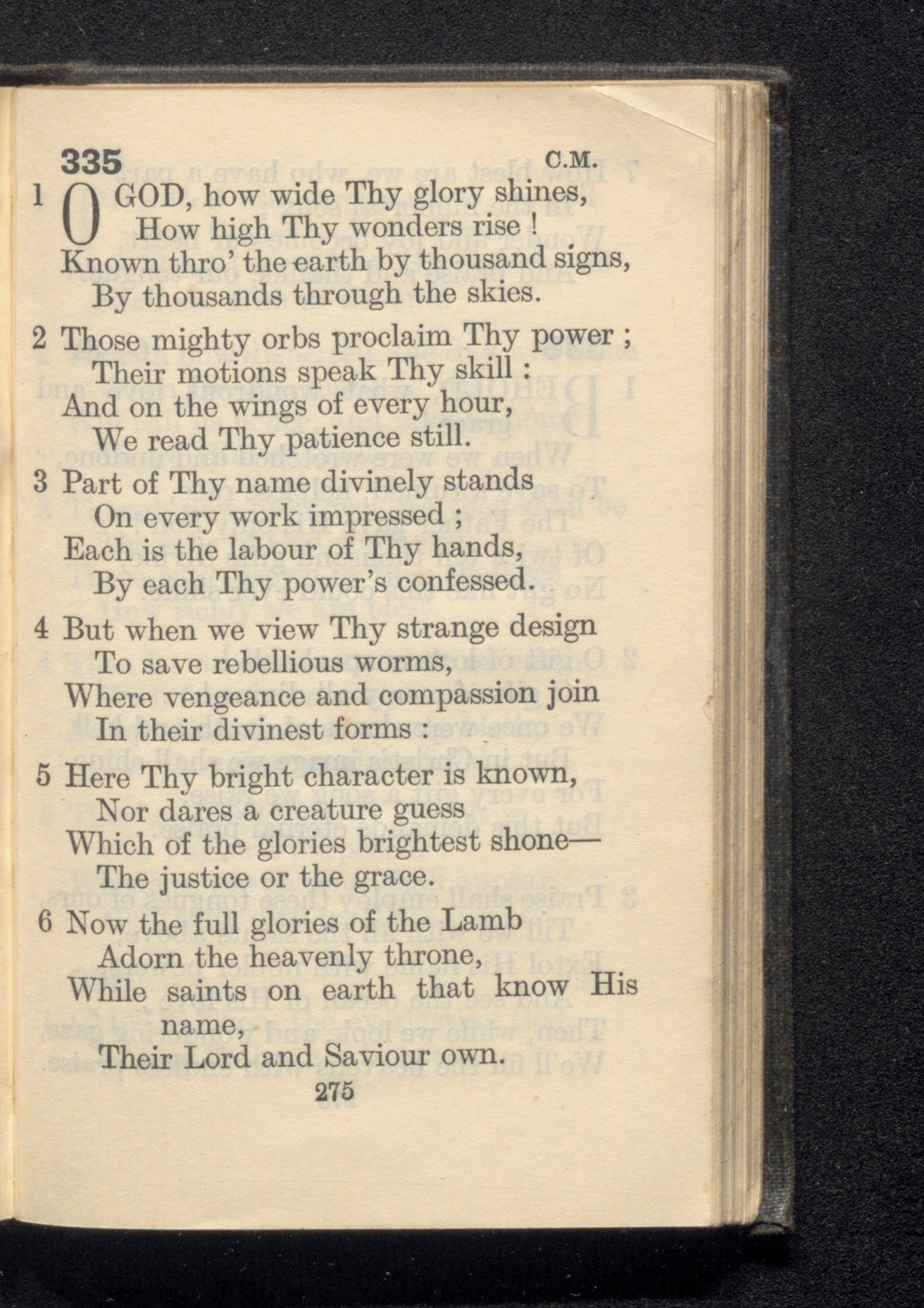 335 C.M.

1 O GOD, how wide Thy glory shines,
How high Thy wonders rise !
Known thro' the earth by thousand signs,
By thousands through the skies.

2 Those mighty orbs proclaim Thy power ;
Their motions speak Thy skill :
And on the wings of every hour,
We read Thy patience still.

3 Part of Thy name divinely stands
On every work impressed ;
Each is the labour of Thy hands,
By each Thy power's confessed.

4 But when we view Thy strange design
To save rebellious worms,
Where vengeance and compassion join
In their divinest forms :

5 Here Thy bright character is known,
Nor dares a creature guess
Which of the glories brightest shone—
The justice or the grace.

6 Now the full glories of the Lamb
Adorn the heavenly throne,
While saints on earth that know His name,
Their Lord and Saviour own.

275